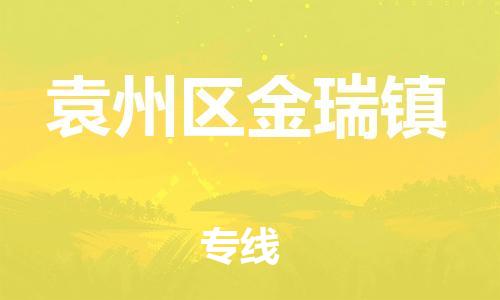 袁州区金瑞镇

专线